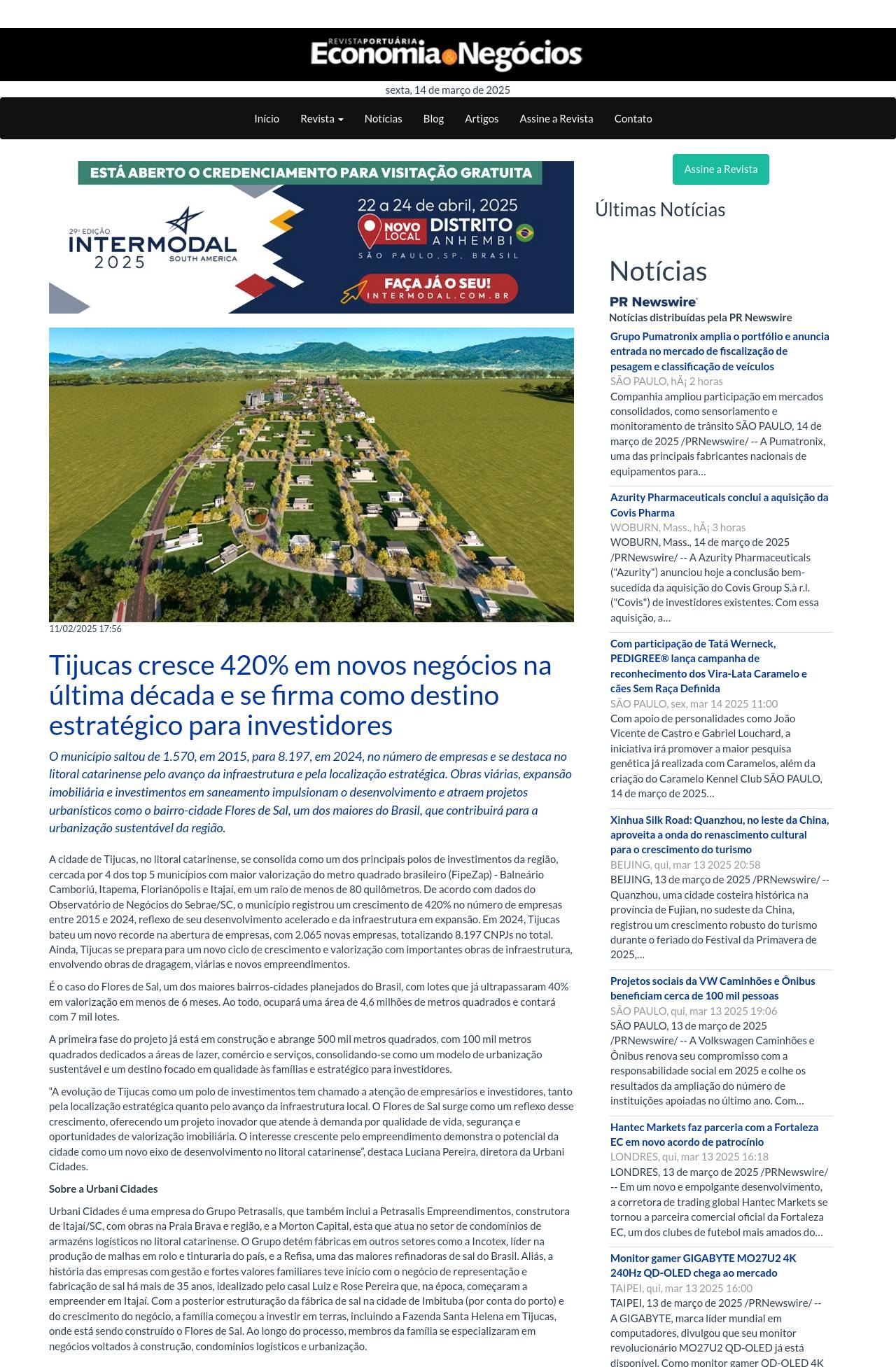 REVISTA PORTUÁRIA
Economia & Negócios

sexta, 14 de março de 2025

Início Revista Notícias Blog Artigos Assine a Revista Contato

ESTÁ ABERTO O CREDENCIAMENTO PARA VISITAÇÃO GRATUITA
29ª EDIÇÃO INTERMODAL 2025 SOUTH AMERICA
22 a 24 de abril, 2025
NOVO LOCAL DISTRITO ANHEMBI
SÃO PAULO, SP, BRASIL
FAÇA JÁ O SEU! INTERMODAL.COM.BR

11/02/2025 17:56

Tijucas cresce 420% em novos negócios na última década e se firma como destino estratégico para investidores

O município saltou de 1.570, em 2015, para 8.197, em 2024, no número de empresas e se destaca no litoral catarinense pelo avanço da infraestrutura e pela localização estratégica. Obras viárias, expansão imobiliária e investimentos em saneamento impulsionam o desenvolvimento e atraem projetos urbanísticos como o bairro-cidade Flores de Sal, um dos maiores do Brasil, que contribuirá para a urbanização sustentável da região.

A cidade de Tijucas, no litoral catarinense, se consolida como um dos principais polos de investimentos da região, cercada por 4 dos top 5 municípios com maior valorização do metro quadrado brasileiro (FipeZap) - Balneário Camboriú, Itapema, Florianópolis e Itajaí, em um raio de menos de 80 quilômetros. De acordo com dados do Observatório de Negócios do Sebrae/SC, o município registrou um crescimento de 420% no número de empresas entre 2015 e 2024, reflexo de seu desenvolvimento acelerado e da infraestrutura em expansão. Em 2024, Tijucas bateu um novo recorde na abertura de empresas, com 2.065 novas empresas, totalizando 8.197 CNPJs no total. Ainda, Tijucas se prepara para um novo ciclo de crescimento e valorização com importantes obras de infraestrutura, envolvendo obras de dragagem, viárias e novos empreendimentos.

É o caso do Flores de Sal, um dos maiores bairros-cidades planejados do Brasil, com lotes que já ultrapassaram 40% em valorização em menos de 6 meses. Ao todo, ocupará uma área de 4,6 milhões de metros quadrados e contará com 7 mil lotes.

A primeira fase do projeto já está em construção e abrange 500 mil metros quadrados, com 100 mil metros quadrados dedicados a áreas de lazer, comércio e serviços, consolidando-se como um modelo de urbanização sustentável e um destino focado em qualidade às famílias e estratégico para investidores.

“A evolução de Tijucas como um polo de investimentos tem chamado a atenção de empresários e investidores, tanto pela localização estratégica quanto pelo avanço da infraestrutura local. O Flores de Sal surge como um reflexo desse crescimento, oferecendo um projeto inovador que atende à demanda por qualidade de vida, segurança e oportunidades de valorização imobiliária. O interesse crescente pelo empreendimento demonstra o potencial da cidade como um novo eixo de desenvolvimento no litoral catarinense”, destaca Luciana Pereira, diretora da Urbani Cidades.

Sobre a Urbani Cidades

Urbani Cidades é uma empresa do Grupo Petrasalis, que também inclui a Petrasalis Empreendimentos, construtora de Itajaí/SC, com obras na Praia Brava e região, e a Morton Capital, esta que atua no setor de condomínios de armazéns logísticos no litoral catarinense. O Grupo detém fábricas em outros setores como a Incotex, líder na produção de malhas em rolo e tinturaria do país, e a Refisa, uma das maiores refinadoras de sal do Brasil. Aliás, a história das empresas com gestão e fortes valores familiares teve início com o negócio de representação e fabricação de sal há mais de 35 anos, idealizado pelo casal Luiz e Rose Pereira que, na época, começaram a empreender em Itajaí. Com a posterior estruturação da fábrica de sal na cidade de Imbituba (por conta do porto) e do crescimento do negócio, a família começou a investir em terras, incluindo a Fazenda Santa Helena em Tijucas, onde está sendo construído o Flores de Sal. Ao longo do processo, membros da família se especializaram em negócios voltados à construção, condomínios logísticos e urbanização.

Assine a Revista

Últimas Notícias

Notícias
PR Newswire
Notícias distribuídas pela PR Newswire

Grupo Pumatronix amplia o portfólio e anuncia entrada no mercado de fiscalização de pesagem e classificação de veículos
SÃO PAULO, hÃ¡ 2 horas
Companhia ampliou participação em mercados consolidados, como sensoriamento e monitoramento de trânsito SÃO PAULO, 14 de março de 2025 /PRNewswire/ -- A Pumatronix, uma das principais fabricantes nacionais de equipamentos para…

Azurity Pharmaceuticals conclui a aquisição da Covis Pharma
WOBURN, Mass., hÃ¡ 3 horas
WOBURN, Mass., 14 de março de 2025 /PRNewswire/ -- A Azurity Pharmaceuticals ("Azurity") anunciou hoje a conclusão bem-sucedida da aquisição do Covis Group S.à r.l. ("Covis") de investidores existentes. Com essa aquisição, a…

Com participação de Tatá Werneck, PEDIGREE® lança campanha de reconhecimento dos Vira-Lata Caramelo e cães Sem Raça Definida
SÃO PAULO, sex, mar 14 2025 11:00
Com apoio de personalidades como João Vicente de Castro e Gabriel Louchard, a iniciativa irá promover a maior pesquisa genética já realizada com Caramelos, além da criação do Caramelo Kennel Club SÃO PAULO, 14 de março de 2025…

Xinhua Silk Road: Quanzhou, no leste da China, aproveita a onda do renascimento cultural para o crescimento do turismo
BEIJING, qui, mar 13 2025 20:58
BEIJING, 13 de março de 2025 /PRNewswire/ -- Quanzhou, uma cidade costeira histórica na província de Fujian, no sudeste da China, registrou um crescimento robusto do turismo durante o feriado do Festival da Primavera de 2025,…

Projetos sociais da VW Caminhões e Ônibus beneficiam cerca de 100 mil pessoas
SÃO PAULO, qui, mar 13 2025 19:06
SÃO PAULO, 13 de março de 2025 /PRNewswire/ -- A Volkswagen Caminhões e Ônibus renova seu compromisso com a responsabilidade social em 2025 e colhe os resultados da ampliação do número de instituições apoiadas no último ano. Com…

Hantec Markets faz parceria com a Fortaleza EC em novo acordo de patrocínio
LONDRES, qui, mar 13 2025 16:18
LONDRES, 13 de março de 2025 /PRNewswire/ -- Em um novo e empolgante desenvolvimento, a corretora de trading global Hantec Markets se tornou a parceira comercial oficial da Fortaleza EC, um dos clubes de futebol mais amados do…

Monitor gamer GIGABYTE MO27U2 4K 240Hz QD-OLED chega ao mercado
TAIPEI, qui, mar 13 2025 16:00
TAIPEI, 13 de março de 2025 /PRNewswire/ -- A GIGABYTE, marca líder mundial em computadores, divulgou que seu monitor revolucionário MO27U2 QD-OLED já está disponível. Como monitor gamer QD-OLED 4K